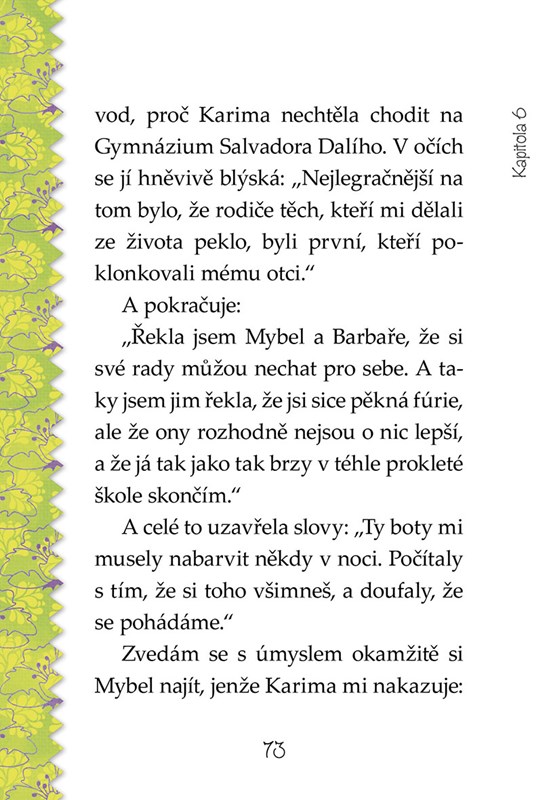 Kapitola 6

vod, proč Karima nechtěla chodit na Gymnázium Salvadora Dalího. V očích se jí hněvivě blýská: „Nejlegračnější na tom bylo, že rodiče těch, kteří mi dělali ze života peklo, byli první, kteří poklonkovali mému otci."

A pokračuje:

„Řekla jsem Mybel a Barbaře, že si své rady můžou nechat pro sebe. A taky jsem jim řekla, že jsi sice pěkná fúrie, ale že ony rozhodně nejsou o nic lepší, a že já tak jako tak brzy v téhle prokleté škole skončím."

A celé to uzavřela slovy: „Ty boty mi musely nabarvit někdy v noci. Počítaly s tím, že si toho všimneš, a doufaly, že se pohádáme."

Zvedám se s úmyslem okamžitě si Mybel najít, jenže Karima mi nakazuje:

73